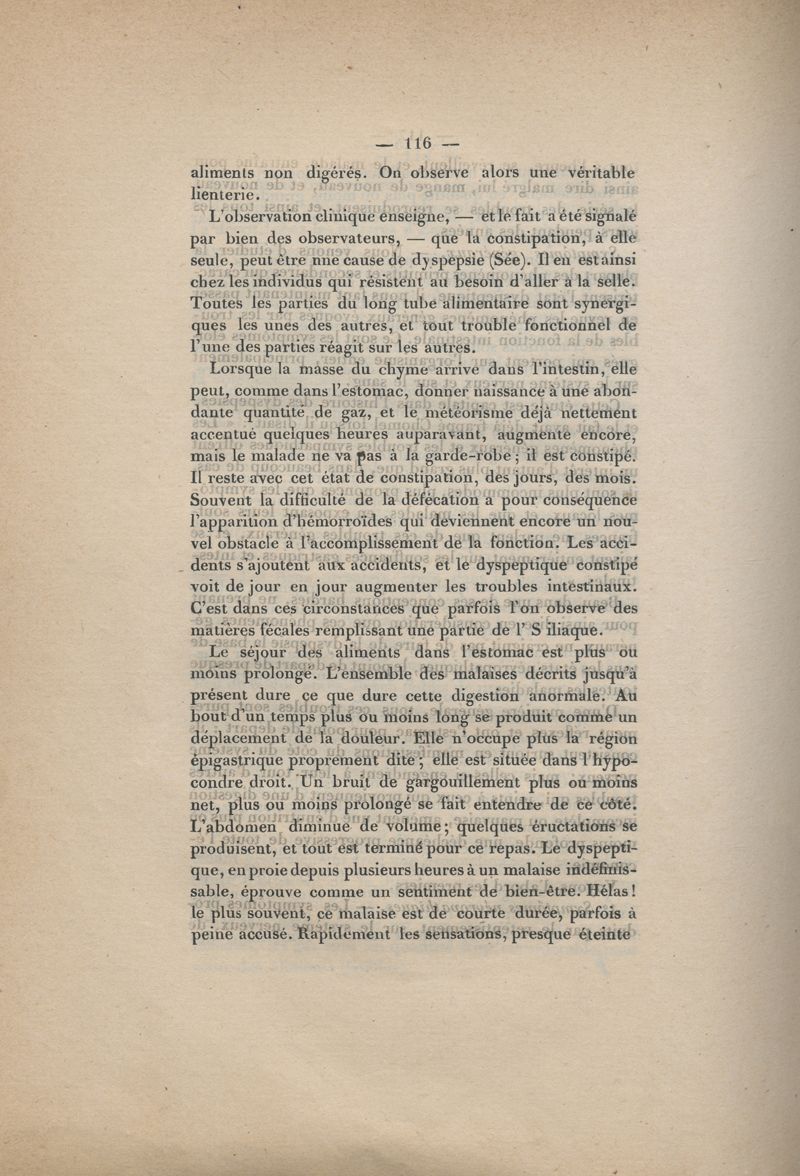 — 116 —

aliments non digérés. On observe alors une véritable lienterie.

L'observation clinique enseigne, — et le fait a été signalé par bien des observateurs, — que la constipation, à elle seule, peut être une cause de dyspepsie (Sée). Il en est ainsi chez les individus qui résistent au besoin d'aller à la selle. Toutes les parties du long tube alimentaire sont synergiques les unes des autres, et tout trouble fonctionnel de l'une des parties réagit sur les autres.

Lorsque la masse du chyme arrive dans l'intestin, elle peut, comme dans l'estomac, donner naissance à une abondante quantité de gaz, et le météorisme déjà nettement accentué quelques heures auparavant, augmente encore, mais le malade ne va pas à la garde-robe ; il est constipé. Il reste avec cet état de constipation, des jours, des mois. Souvent la difficulté de la défécation a pour conséquence l'apparition d'hémorroïdes qui deviennent encore un nouvel obstacle à l'accomplissement de la fonction. Les accidents s'ajoutent aux accidents, et le dyspeptique constipé voit de jour en jour augmenter les troubles intestinaux. C'est dans ces circonstances que parfois l'on observe des matières fécales remplissant une partie de l' S iliaque.

Le séjour des aliments dans l'estomac est plus ou moins prolongé. L'ensemble des malaises décrits jusqu'à présent dure ce que dure cette digestion anormale. Au bout d'un temps plus ou moins long se produit comme un déplacement de la douleur. Elle n'occupe plus la région épigastrique proprement dite ; elle est située dans l'hypocondre droit. Un bruit de gargouillement plus ou moins net, plus ou moins prolongé se fait entendre de ce côté. L'abdomen diminue de volume ; quelques éructations se produisent, et tout est terminé pour ce repas. Le dyspeptique, en proie depuis plusieurs heures à un malaise indéfinissable, éprouve comme un sentiment de bien-être. Hélas ! le plus souvent, ce malaise est de courte durée, parfois à peine accusé. Rapidement les sensations, presque éteinte